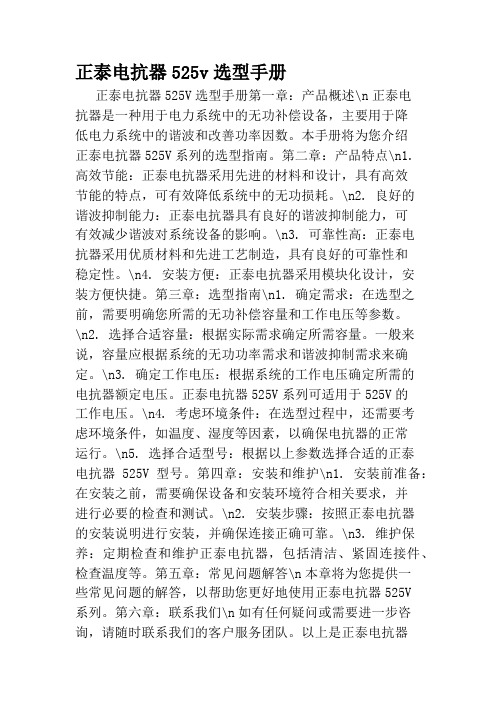 正泰电抗器 525v 选型手册

正泰电抗器 525V 选型手册第一章：产品概述\n 正泰电抗器是一种用于电力系统中的无功补偿设备，主要用于降低电力系统中的谐波和改善功率因数。本手册将为您介绍正泰电抗器 525V 系列的选型指南。第二章：产品特点\n1. 高效节能：正泰电抗器采用先进的材料和设计，具有高效节能的特点，可有效降低系统中的无功损耗。\n2. 良好的谐波抑制能力：正泰电抗器具有良好的谐波抑制能力，可有效减少谐波对系统设备的影响。\n3. 可靠性高：正泰电抗器采用优质材料和先进工艺制造，具有良好的可靠性和稳定性。\n4. 安装方便：正泰电抗器采用模块化设计，安装方便快捷。第三章：选型指南\n1. 确定需求：在选型之前，需要明确您所需的无功补偿容量和工作电压等参数。\n2. 选择合适容量：根据实际需求确定所需容量。一般来说，容量应根据系统的无功功率需求和谐波抑制需求来确定。\n3. 确定工作电压：根据系统的工作电压确定所需的电抗器额定电压。正泰电抗器 525V 系列可适用于 525V 的工作电压。\n4. 考虑环境条件：在选型过程中，还需要考虑环境条件，如温度、湿度等因素，以确保电抗器的正常运行。\n5. 选择合适型号：根据以上参数选择合适的正泰电抗器 525V 型号。第四章：安装和维护\n1. 安装前准备：在安装之前，需要确保设备和安装环境符合相关要求，并进行必要的检查和测试。\n2. 安装步骤：按照正泰电抗器的安装说明进行安装，并确保连接正确可靠。\n3. 维护保养：定期检查和维护正泰电抗器，包括清洁、紧固连接件、检查温度等。第五章：常见问题解答\n 本章将为您提供一些常见问题的解答，以帮助您更好地使用正泰电抗器 525V 系列。第六章：联系我们\n 如有任何疑问或需要进一步咨询，请随时联系我们的客户服务团队。以上是正泰电抗器